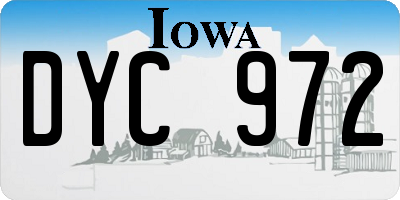 IOWA

DYC 972